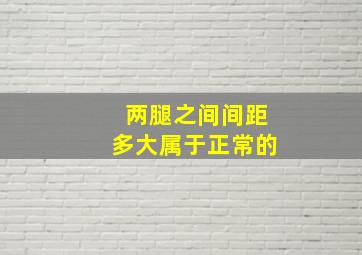 两腿之间间距
多大属于正常的